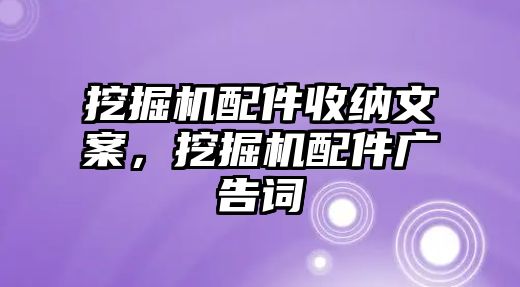 挖掘机配件收纳文案，挖掘机配件广告词